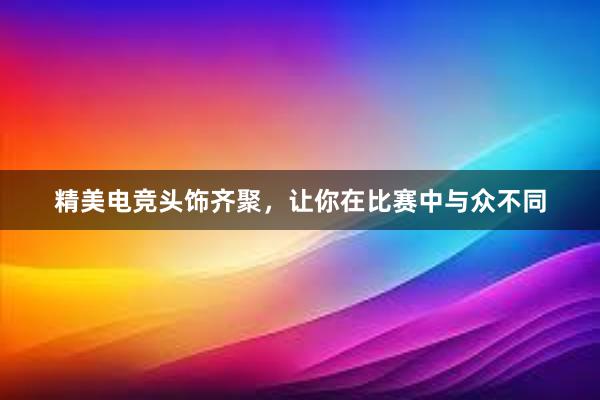 精美电竞头饰齐聚，让你在比赛中与众不同